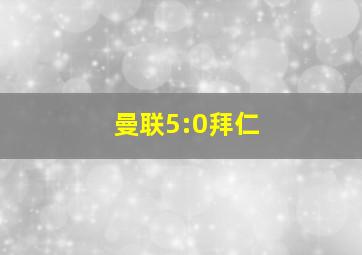 曼联5:0拜仁